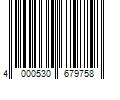 4 000530 679758